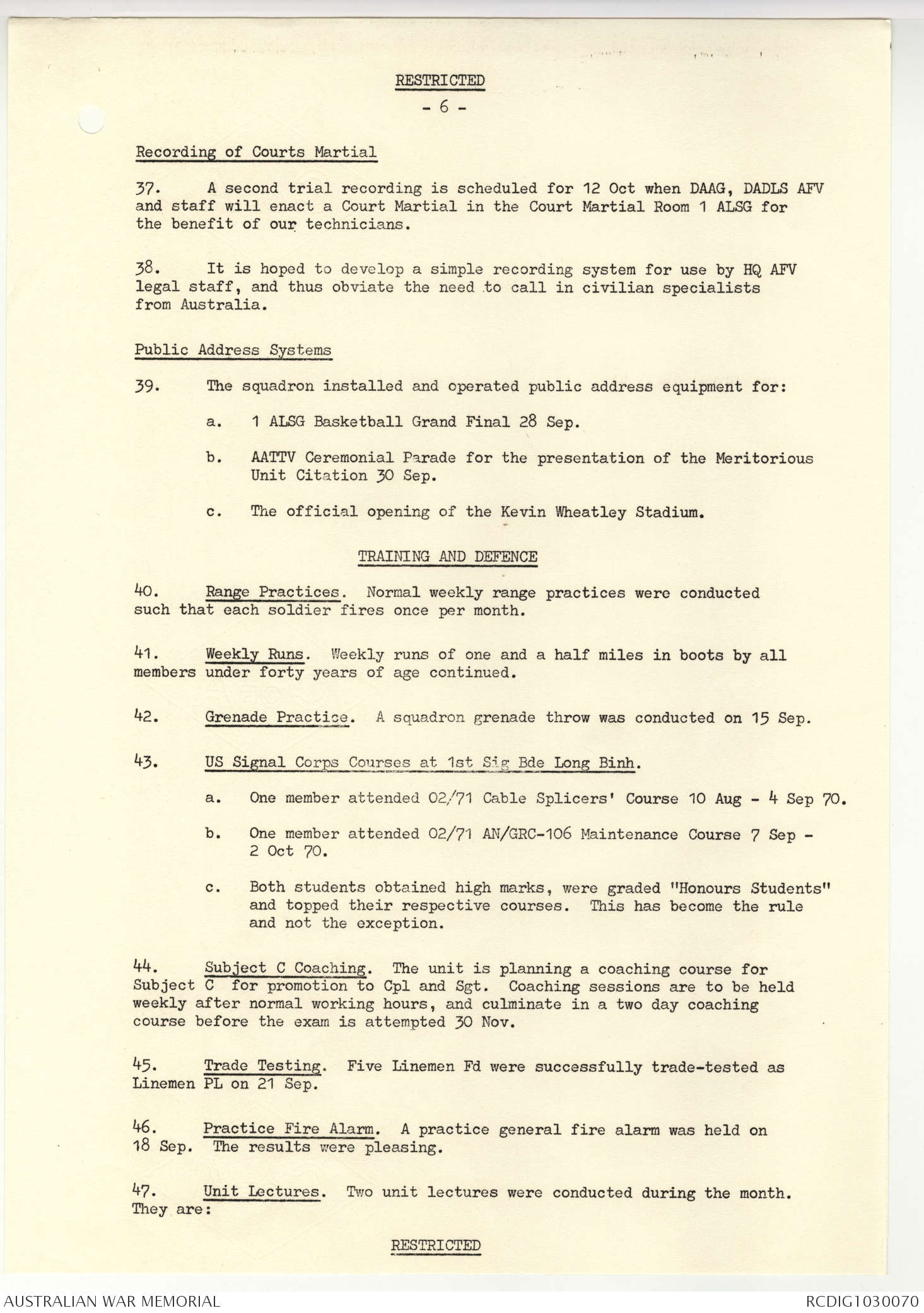 RESTRICTED

- 6 -

Recording of Courts Martial

37. A second trial recording is scheduled for 12 Oct when DAAG, DADLS AFV and staff will enact a Court Martial in the Court Martial Room 1 ALSG for the benefit of our technicians.

38. It is hoped to develop a simple recording system for use by HQ AFV legal staff, and thus obviate the need to call in civilian specialists from Australia.

Public Address Systems

39. The squadron installed and operated public address equipment for:

a. 1 ALSG Basketball Grand Final 28 Sep.

b. AATTV Ceremonial Parade for the presentation of the Meritorious Unit Citation 30 Sep.

c. The official opening of the Kevin Wheatley Stadium.

TRAINING AND DEFENCE

40. Range Practices. Normal weekly range practices were conducted such that each soldier fires once per month.

41. Weekly Runs. Weekly runs of one and a half miles in boots by all members under forty years of age continued.

42. Grenade Practice. A squadron grenade throw was conducted on 15 Sep.

43. US Signal Corps Courses at 1st Sig Bde Long Binh.

a. One member attended 02/71 Cable Splicers' Course 10 Aug - 4 Sep 70.

b. One member attended 02/71 AN/GRC-106 Maintenance Course 7 Sep - 2 Oct 70.

c. Both students obtained high marks, were graded "Honours Students" and topped their respective courses. This has become the rule and not the exception.

44. Subject C Coaching. The unit is planning a coaching course for Subject C for promotion to Cpl and Sgt. Coaching sessions are to be held weekly after normal working hours, and culminate in a two day coaching course before the exam is attempted 30 Nov.

45. Trade Testing. Five Linemen Fd were successfully trade-tested as Linemen PL on 21 Sep.

46. Practice Fire Alarm. A practice general fire alarm was held on 18 Sep. The results were pleasing.

47. Unit Lectures. Two unit lectures were conducted during the month. They are:

RESTRICTED

AUSTRALIAN WAR MEMORIAL

RCDIG1030070